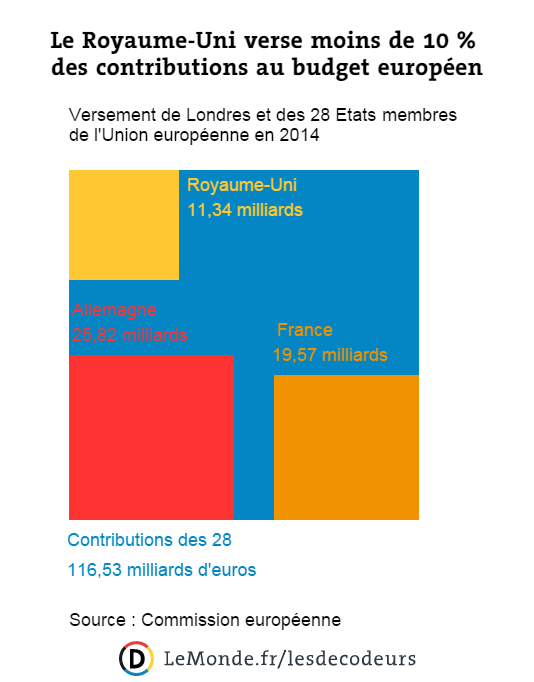 Le Royaume-Uni verse moins de 10 % des contributions au budget européen

Versement de Londres et des 28 Etats membres de l'Union européenne en 2014

Royaume-Uni
11,34 milliards

Allemagne
25,82 milliards

France
19,57 milliards

Contributions des 28
116,53 milliards d'euros

Source : Commission européenne

D LeMonde.fr/lesdecodeurs